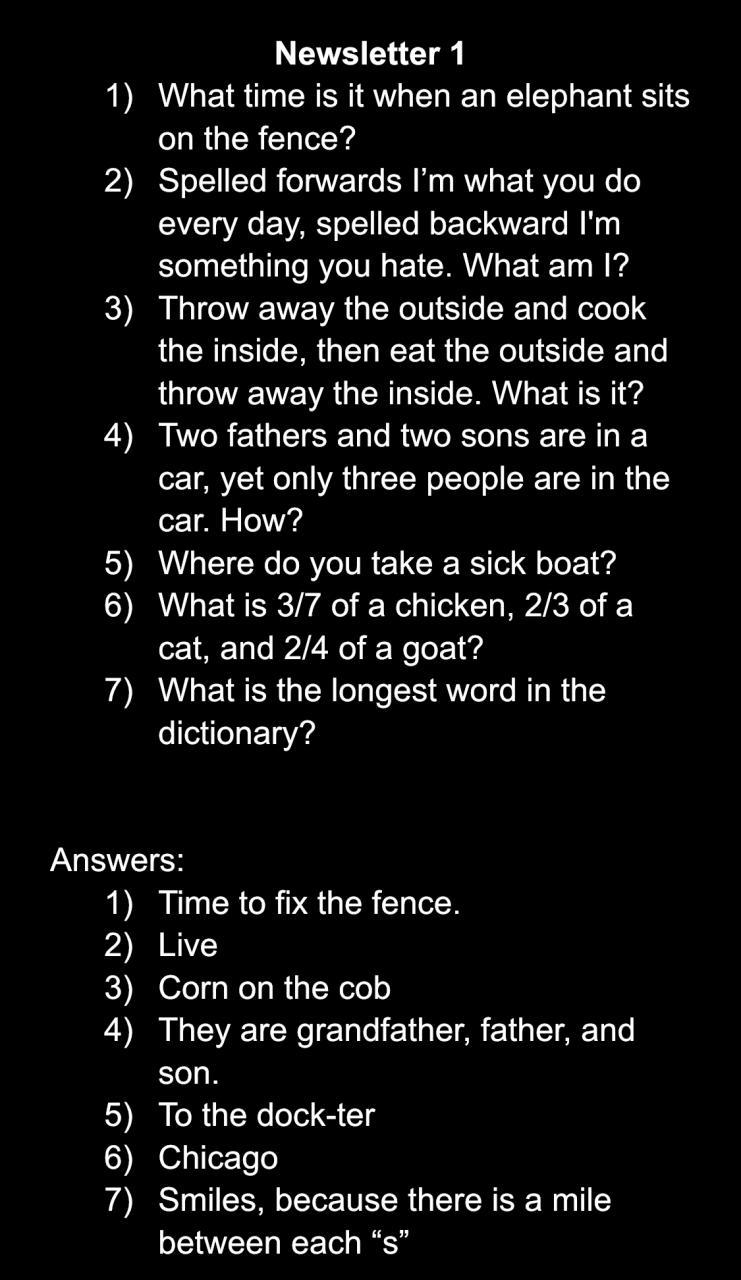 Newsletter 1

1) What time is it when an elephant sits on the fence?
2) Spelled forwards I’m what you do every day, spelled backward I'm something you hate. What am I?
3) Throw away the outside and cook the inside, then eat the outside and throw away the inside. What is it?
4) Two fathers and two sons are in a car, yet only three people are in the car. How?
5) Where do you take a sick boat?
6) What is 3/7 of a chicken, 2/3 of a cat, and 2/4 of a goat?
7) What is the longest word in the dictionary?

Answers:

1) Time to fix the fence.
2) Live
3) Corn on the cob
4) They are grandfather, father, and son.
5) To the dock-ter
6) Chicago
7) Smiles, because there is a mile between each “s”